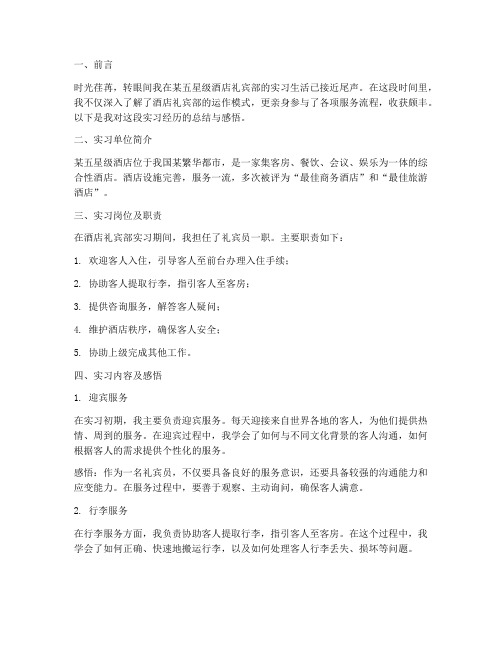 一、前言

时光荏苒，转眼间我在某五星级酒店礼宾部的实习生活已接近尾声。在这段时间里，我不仅深入了解了酒店礼宾部的运作模式，更亲身参与了各项服务流程，收获颇丰。以下是我对这段实习经历的总结与感悟。

二、实习单位简介

某五星级酒店位于我国某繁华都市，是一家集客房、餐饮、会议、娱乐为一体的综合性酒店。酒店设施完善，服务一流，多次被评为“最佳商务酒店”和“最佳旅游酒店”。

三、实习岗位及职责

在酒店礼宾部实习期间，我担任了礼宾员一职。主要职责如下：

1. 欢迎客人入住，引导客人至前台办理入住手续；

2. 协助客人提取行李，指引客人至客房；

3. 提供咨询服务，解答客人疑问；

4. 维护酒店秩序，确保客人安全；

5. 协助上级完成其他工作。

四、实习内容及感悟

1. 迎宾服务

在实习初期，我主要负责迎宾服务。每天迎接来自世界各地的客人，为他们提供热情、周到的服务。在迎宾过程中，我学会了如何与不同文化背景的客人沟通，如何根据客人的需求提供个性化的服务。

感悟：作为一名礼宾员，不仅要具备良好的服务意识，还要具备较强的沟通能力和应变能力。在服务过程中，要善于观察、主动询问，确保客人满意。

2. 行李服务

在行李服务方面，我负责协助客人提取行李，指引客人至客房。在这个过程中，我学会了如何正确、快速地搬运行李，以及如何处理客人行李丢失、损坏等问题。